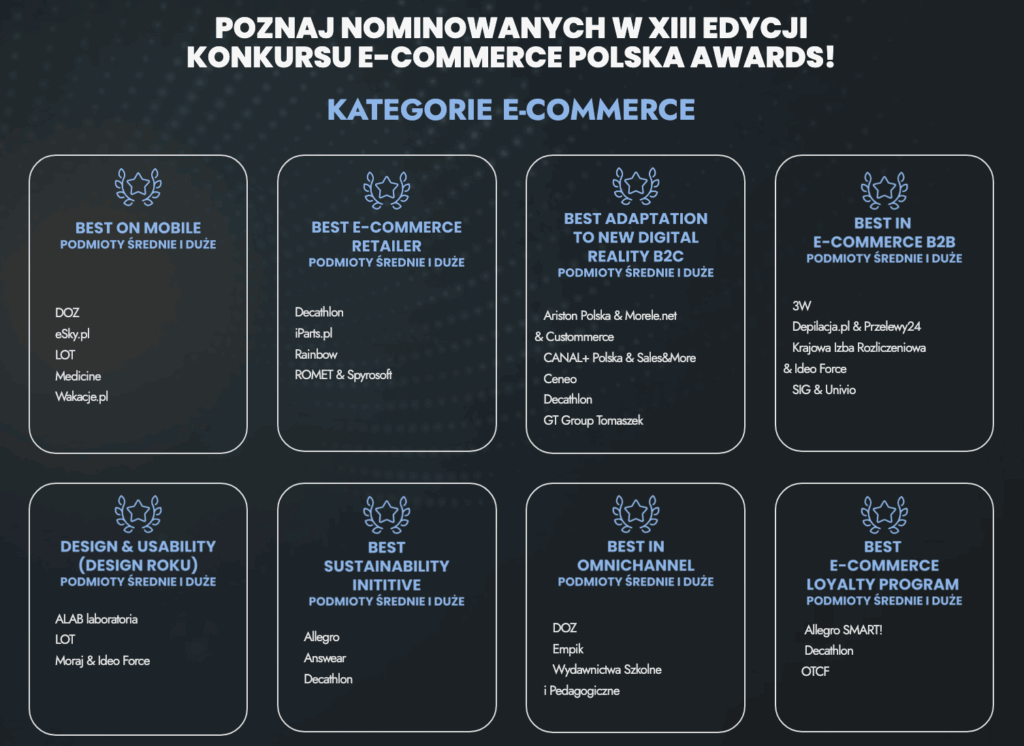 POZNAJ NOMINOWANYCH W XIII EDYCJI KONKURSU E-COMMERCE POLSKA AWARDS!

KATEGORIE E-COMMERCE

BEST ON MOBILE
PODMIOTY ŚREDNIE I DUŻE

DOZ
eSky.pl
LOT
Medicine
Wakacje.pl

BEST E-COMMERCE RETAILER
PODMIOTY ŚREDNIE I DUŻE

Decathlon
iParts.pl
Rainbow
ROMET & Spyrosoft

BEST ADAPTATION TO NEW DIGITAL REALITY B2C
PODMIOTY ŚREDNIE I DUŻE

Ariston Polska & Morele.net & Custommerce
CANAL+ Polska & Sales&More
Ceneo
Decathlon
GT Group Tomaszek

BEST IN E-COMMERCE B2B
PODMIOTY ŚREDNIE I DUŻE

3W
Depilacja.pl & Przelewy24
Krajowa Izba Rozliczeniowa & Ideo Force
SIG & Univio

DESIGN & USABILITY (DESIGN ROKU)
PODMIOTY ŚREDNIE I DUŻE

ALAB laboratoria
LOT
Moraj & Ideo Force

BEST SUSTAINABILITY INITITIVE
PODMIOTY ŚREDNIE I DUŻE

Allegro
Answear
Decathlon

BEST IN OMNICHANNEL
PODMIOTY ŚREDNIE I DUŻE

DOZ
Empik
Wydawnictwa Szkolne i Pedagogiczne

BEST E-COMMERCE LOYALTY PROGRAM
PODMIOTY ŚREDNIE I DUŻE

Allegro SMART!
Decathlon
OTCF